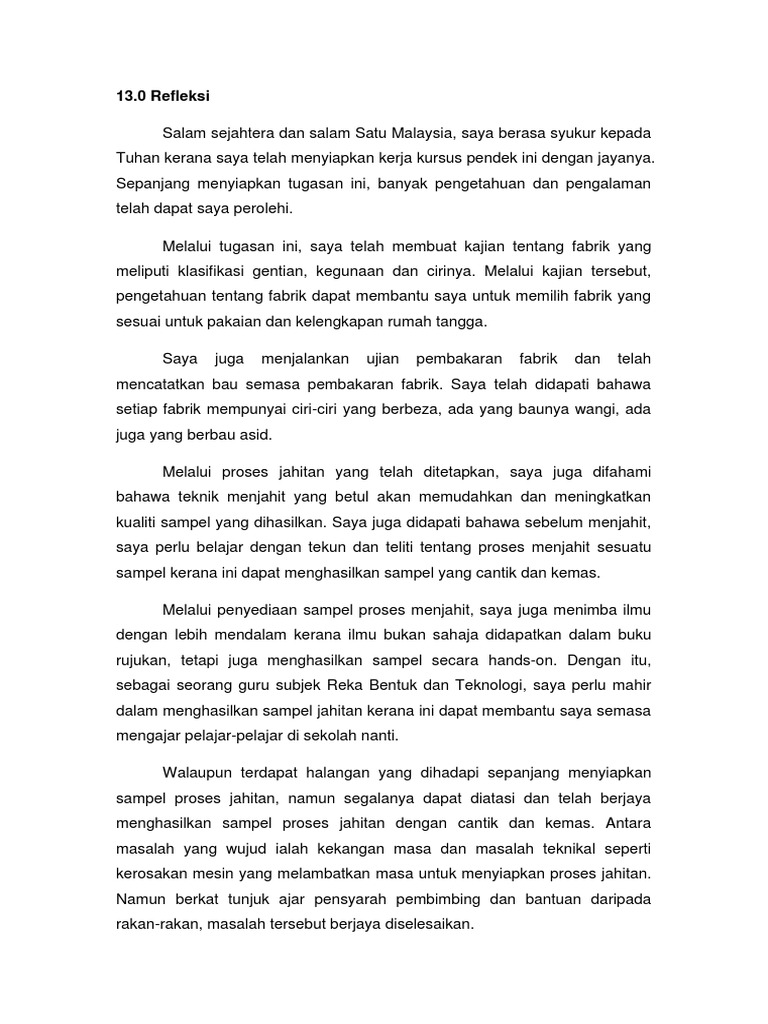 13.0 Refleksi

Salam sejahtera dan salam Satu Malaysia, saya berasa syukur kepada Tuhan kerana saya telah menyiapkan kerja kursus pendek ini dengan jayanya. Sepanjang menyiapkan tugasan ini, banyak pengetahuan dan pengalaman telah dapat saya perolehi.

Melalui tugasan ini, saya telah membuat kajian tentang fabrik yang meliputi klasifikasi gentian, kegunaan dan cirinya. Melalui kajian tersebut, pengetahuan tentang fabrik dapat membantu saya untuk memilih fabrik yang sesuai untuk pakaian dan kelengkapan rumah tangga.

Saya juga menjalankan ujian pembakaran fabrik dan telah mencatatkan bau semasa pembakaran fabrik. Saya telah didapati bahawa setiap fabrik mempunyai ciri-ciri yang berbeza, ada yang baunya wangi, ada juga yang berbau asid.

Melalui proses jahitan yang telah ditetapkan, saya juga difahami bahawa teknik menjahit yang betul akan memudahkan dan meningkatkan kualiti sampel yang dihasilkan. Saya juga didapati bahawa sebelum menjahit, saya perlu belajar dengan tekun dan teliti tentang proses menjahit sesuatu sampel kerana ini dapat menghasilkan sampel yang cantik dan kemas.

Melalui penyediaan sampel proses menjahit, saya juga menimba ilmu dengan lebih mendalam kerana ilmu bukan sahaja didapatkan dalam buku rujukan, tetapi juga menghasilkan sampel secara hands-on. Dengan itu, sebagai seorang guru subjek Reka Bentuk dan Teknologi, saya perlu mahir dalam menghasilkan sampel jahitan kerana ini dapat membantu saya semasa mengajar pelajar-pelajar di sekolah nanti.

Walaupun terdapat halangan yang dihadapi sepanjang menyiapkan sampel proses jahitan, namun segalanya dapat diatasi dan telah berjaya menghasilkan sampel proses jahitan dengan cantik dan kemas. Antara masalah yang wujud ialah kekangan masa dan masalah teknikal seperti kerosakan mesin yang melambatkan masa untuk menyiapkan proses jahitan. Namun berkat tunjuk ajar pensyarah pembimbing dan bantuan daripada rakan-rakan, masalah tersebut berjaya diselesaikan.